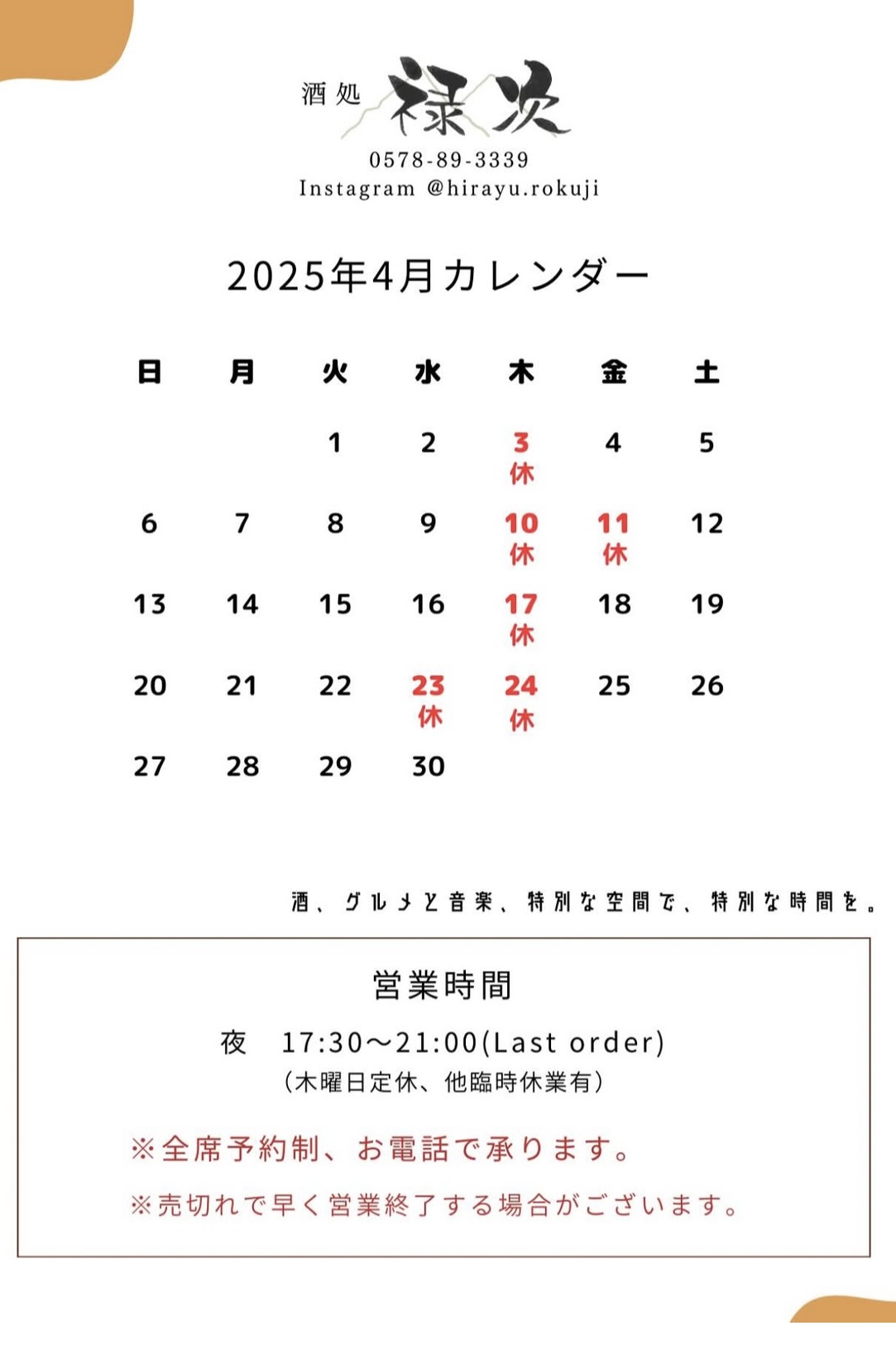 酒処 禄次
0578-89-3339
Instagram @hirayu.rokuji

2025年4月カレンダー

| 日 | 月 | 火 | 水 | 木 | 金 | 土 |
|---|---|---|---|---|---|---|
| | | 1 | 2 | 3 休 | 4 | 5 |
| 6 | 7 | 8 | 9 | 10 休 | 11 休 | 12 |
| 13 | 14 | 15 | 16 | 17 休 | 18 | 19 |
| 20 | 21 | 22 | 23 休 | 24 休 | 25 | 26 |
| 27 | 28 | 29 | 30 | | | |

酒、グルメと音楽、特別な空間で、特別な時間を。

営業時間
夜　17:30〜21:00(Last order)
（木曜日定休、他臨時休業有）

※全席予約制、お電話で承ります。
※売切れで早く営業終了する場合がございます。